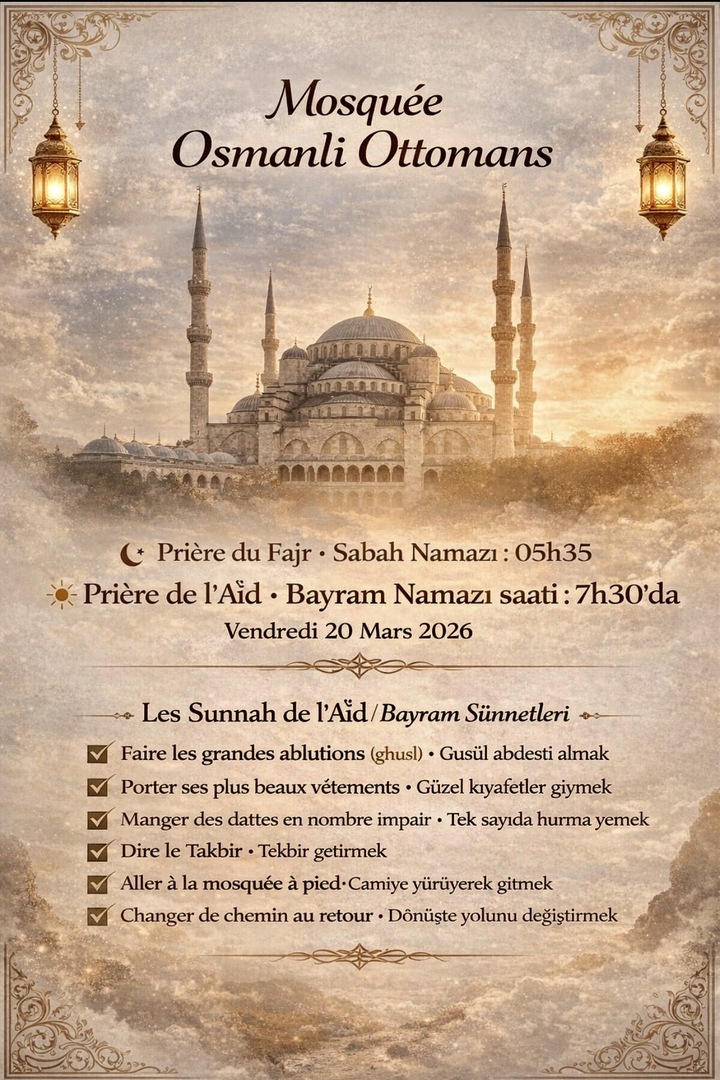 Mosquée
Osmanli Ottomans

Prière du Fajr • Sabah Namazı : 05h35
Prière de l'Aïd • Bayram Namazı saati : 7h30'da
Vendredi 20 Mars 2026

Les Sunnah de l'Aïd / Bayram Sünnetleri

Faire les grandes ablutions (ghusl) • Gusül abdesti almak
Porter ses plus beaux vétements • Güzel kıyafetler giymek
Manger des dattes en nombre impair • Tek sayıda hurma yemek
Dire le Takbir • Tekbir getirmek
Aller à la mosquée à pied • Camiye yürüyerek gitmek
Changer de chemin au retour • Dönüşte yolunu değiştirmek